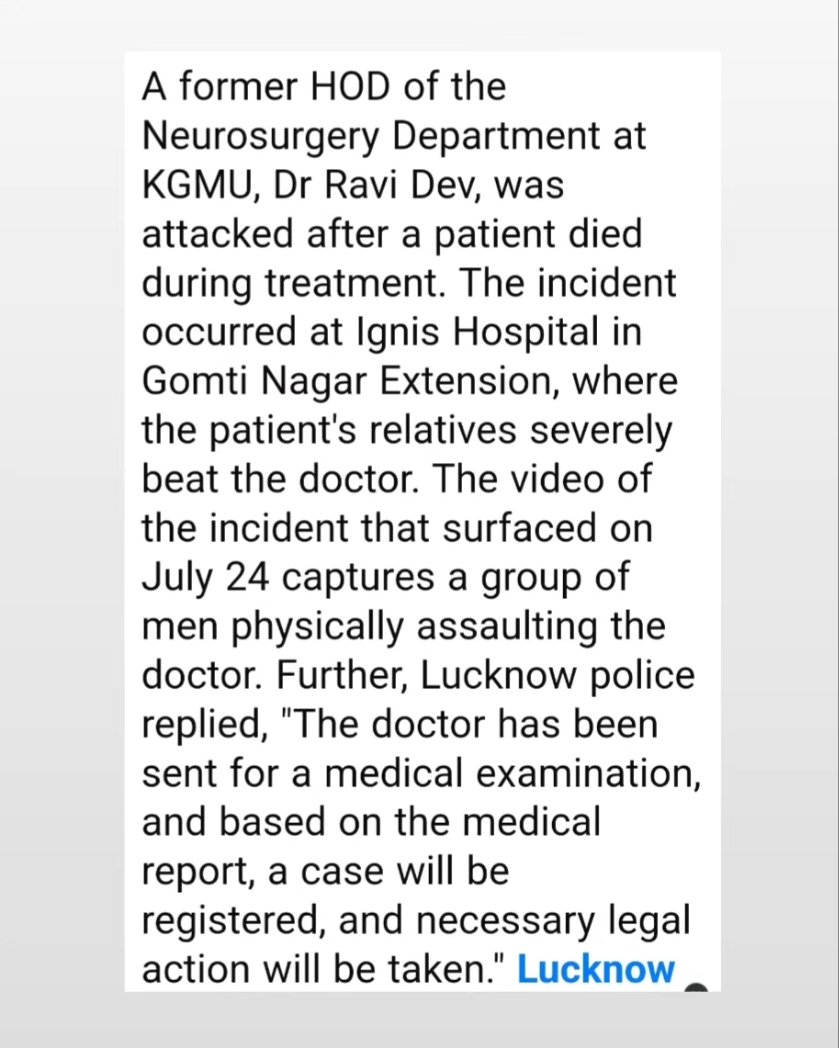 A former HOD of the Neurosurgery Department at KGMU, Dr Ravi Dev, was attacked after a patient died during treatment. The incident occurred at Ignis Hospital in Gomti Nagar Extension, where the patient's relatives severely beat the doctor. The video of the incident that surfaced on July 24 captures a group of men physically assaulting the doctor. Further, Lucknow police replied, "The doctor has been sent for a medical examination, and based on the medical report, a case will be registered, and necessary legal action will be taken." Lucknow